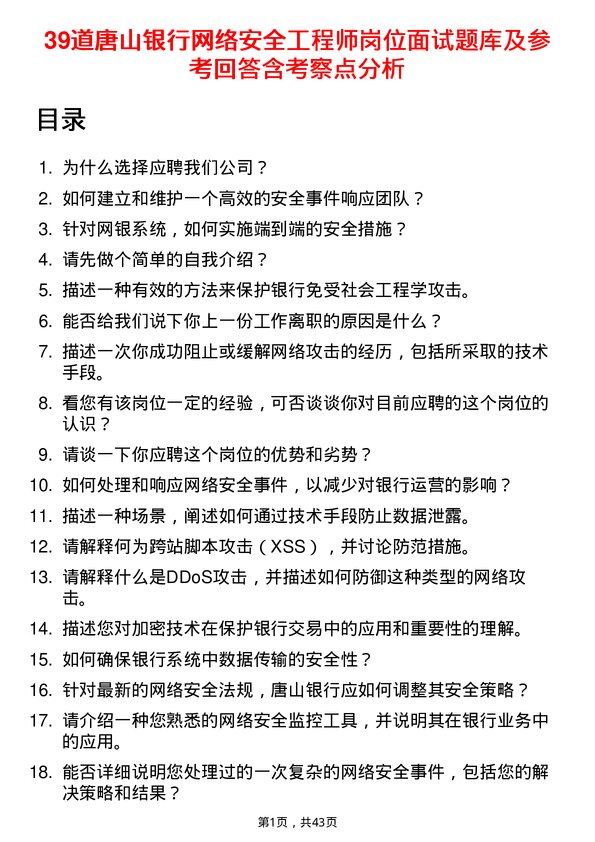 39道唐山银行网络安全工程师岗位面试题库及参考回答含考察点分析

目录

1. 为什么选择应聘我们公司？
2. 如何建立和维护一个高效的安全事件响应团队？
3. 针对网银系统，如何实施端到端的安全措施？
4. 请先做个简单的自我介绍？
5. 描述一种有效的方法来保护银行免受社会工程学攻击。
6. 能否给我们说下你上一份工作离职的原因是什么？
7. 描述一次你成功阻止或缓解网络攻击的经历，包括所采取的技术手段。
8. 看您有该岗位一定的经验，可否谈谈你对目前应聘的这个岗位的认识？
9. 请谈一下你应聘这个岗位的优势和劣势？
10. 如何处理和响应网络安全事件，以减少对银行运营的影响？
11. 描述一种场景，阐述如何通过技术手段防止数据泄露。
12. 请解释何为跨站脚本攻击（XSS），并讨论防范措施。
13. 请解释什么是DDoS攻击，并描述如何防御这种类型的网络攻击。
14. 描述您对加密技术在保护银行交易中的应用和重要性的理解。
15. 如何确保银行系统中数据传输的安全性？
16. 针对最新的网络安全法规，唐山银行应如何调整其安全策略？
17. 请介绍一种您熟悉的网络安全监控工具，并说明其在银行业务中的应用。
18. 能否详细说明您处理过的一次复杂的网络安全事件，包括您的解决策略和结果？

第1页，共43页